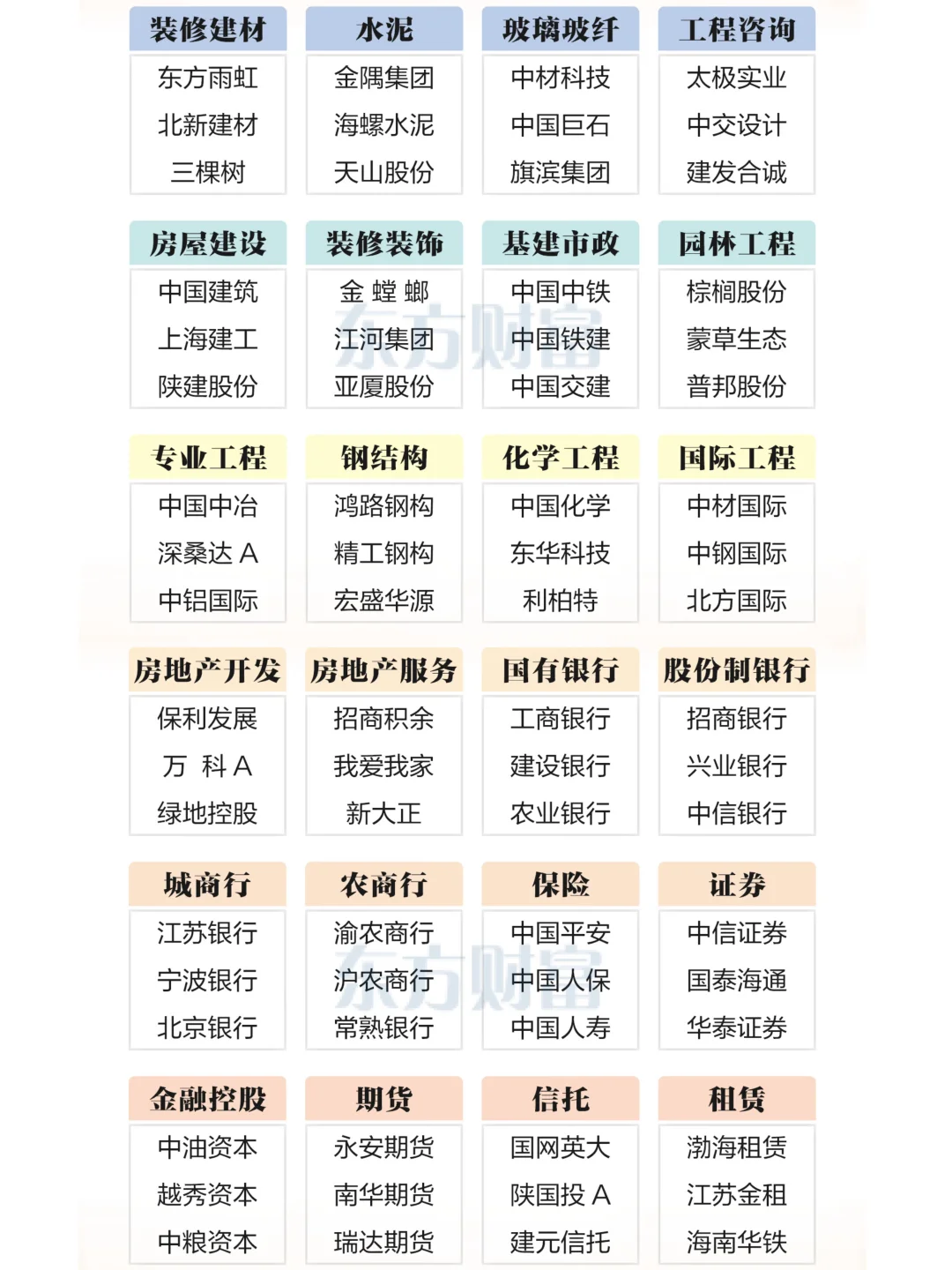 | 装修建材 | 水泥 | 玻璃玻纤 | 工程咨询 |
|---|---|---|---|
| 东方雨虹 | 金隅集团 | 中材科技 | 太极实业 |
| 北新建材 | 海螺水泥 | 中国巨石 | 中交设计 |
| 三棵树 | 天山股份 | 旗滨集团 | 建发合诚 |

| 房屋建设 | 装修装饰 | 基建市政 | 园林工程 |
|---|---|---|---|
| 中国建筑 | 金 螳 螂 | 中国中铁 | 棕榈股份 |
| 上海建工 | 江河集团 | 中国铁建 | 蒙草生态 |
| 陕建股份 | 亚厦股份 | 中国交建 | 普邦股份 |

东方财富

| 专业工程 | 钢结构 | 化学工程 | 国际工程 |
|---|---|---|---|
| 中国中冶 | 鸿路钢构 | 中国化学 | 中材国际 |
| 深桑达 A | 精工钢构 | 东华科技 | 中钢国际 |
| 中铝国际 | 宏盛华源 | 利柏特 | 北方国际 |

| 房地产开发 | 房地产服务 | 国有银行 | 股份制银行 |
|---|---|---|---|
| 保利发展 | 招商积余 | 工商银行 | 招商银行 |
| 万 科 A | 我爱我家 | 建设银行 | 兴业银行 |
| 绿地控股 | 新大正 | 农业银行 | 中信银行 |

| 城商行 | 农商行 | 保险 | 证券 |
|---|---|---|---|
| 江苏银行 | 渝农商行 | 中国平安 | 中信证券 |
| 宁波银行 | 沪农商行 | 中国人保 | 国泰海通 |
| 北京银行 | 常熟银行 | 中国人寿 | 华泰证券 |

东方财富

| 金融控股 | 期货 | 信托 | 租赁 |
|---|---|---|---|
| 中油资本 | 永安期货 | 国网英大 | 渤海租赁 |
| 越秀资本 | 南华期货 | 陕国投 A | 江苏金租 |
| 中粮资本 | 瑞达期货 | 建元信托 | 海南华铁 |